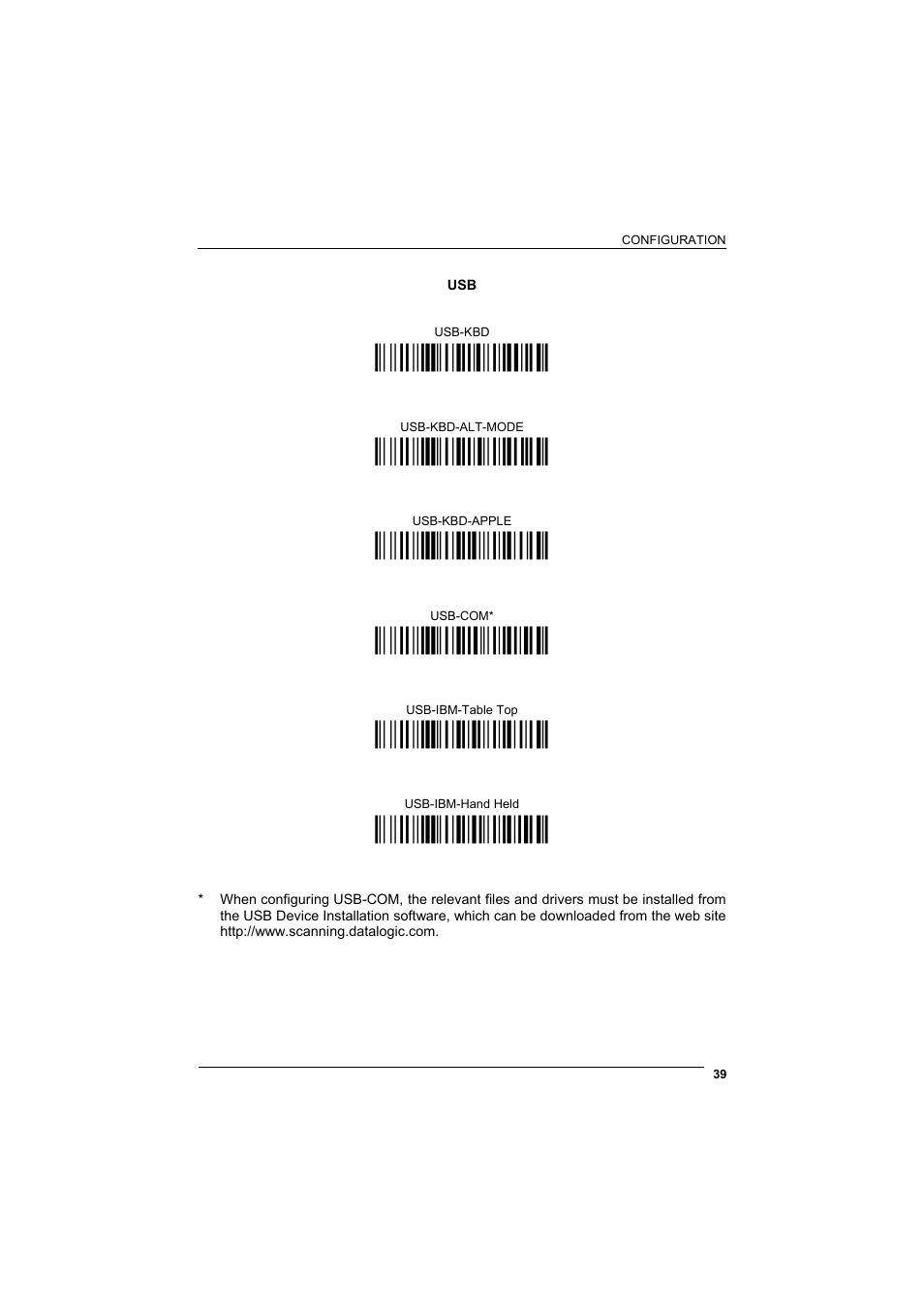 CONFIGURATION

USB

USB-KBD

USB-KBD-ALT-MODE

USB-KBD-APPLE

USB-COM*

USB-IBM-Table Top

USB-IBM-Hand Held

* When configuring USB-COM, the relevant files and drivers must be installed from the USB Device Installation software, which can be downloaded from the web site http://www.scanning.datalogic.com.

39